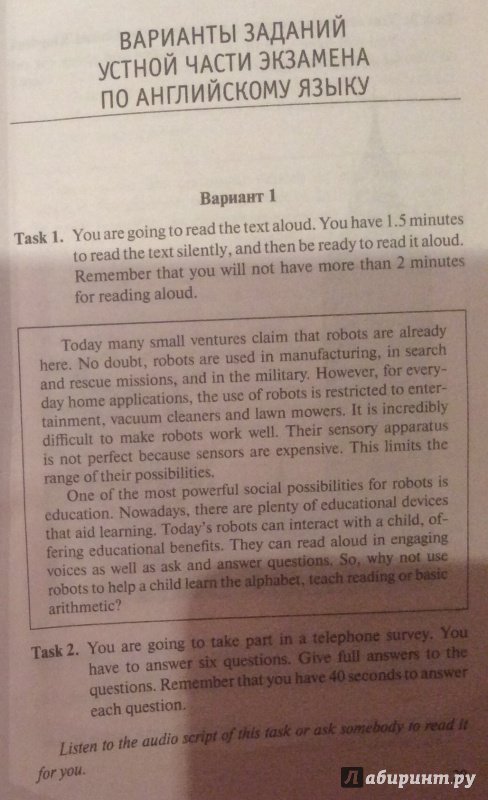 ВАРИАНТЫ ЗАДАНИЙ
УСТНОЙ ЧАСТИ ЭКЗАМЕНА
ПО АНГЛИЙСКОМУ ЯЗЫКУ

Вариант 1

Task 1. You are going to read the text aloud. You have 1.5 minutes to read the text silently, and then be ready to read it aloud. Remember that you will not have more than 2 minutes for reading aloud.

Today many small ventures claim that robots are already here. No doubt, robots are used in manufacturing, in search and rescue missions, and in the military. However, for everyday home applications, the use of robots is restricted to entertainment, vacuum cleaners and lawn mowers. It is incredibly difficult to make robots work well. Their sensory apparatus is not perfect because sensors are expensive. This limits the range of their possibilities.

One of the most powerful social possibilities for robots is education. Nowadays, there are plenty of educational devices that aid learning. Today's robots can interact with a child, offering educational benefits. They can read aloud in engaging voices as well as ask and answer questions. So, why not use robots to help a child learn the alphabet, teach reading or basic arithmetic?

Task 2. You are going to take part in a telephone survey. You have to answer six questions. Give full answers to the questions. Remember that you have 40 seconds to answer each question.

Listen to the audio script of this task or ask somebody to read it for you.

Лабиринт.ру